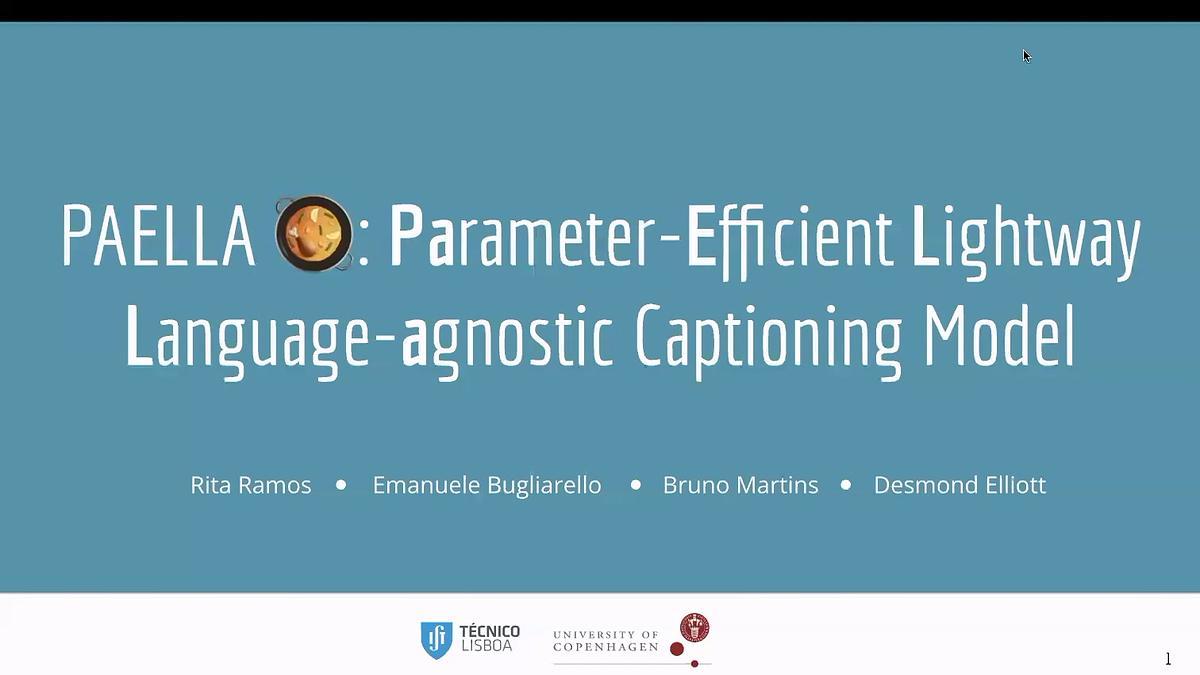 PAELLA : Parameter-Efficient Lightway Language-agnostic Captioning Model

Rita Ramos • Emanuele Bugliarello • Bruno Martins • Desmond Elliott

TÉCNICO LISBOA

UNIVERSITY OF COPENHAGEN

1